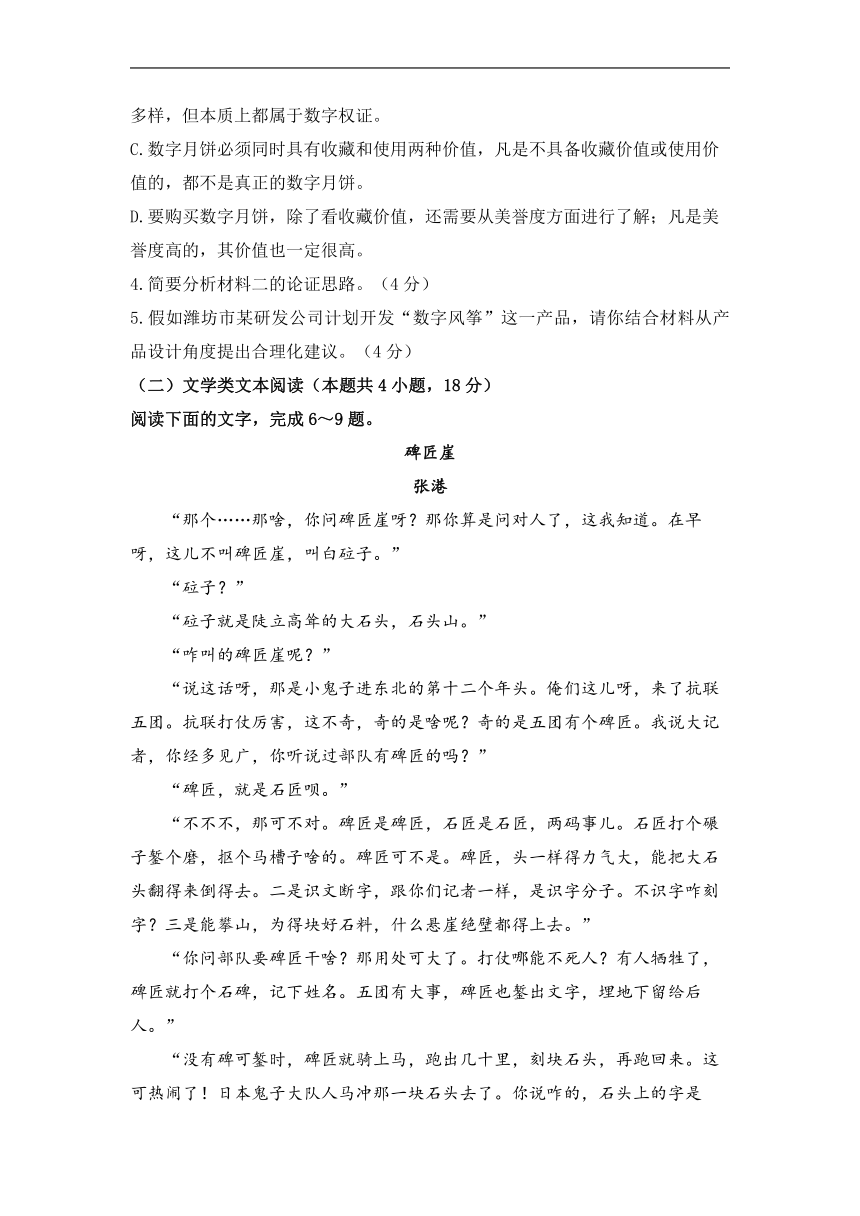 多样，但本质上都属于数字权证。

C.数字月饼必须同时具有收藏和使用两种价值，凡是不具备收藏价值或使用价值的，都不是真正的数字月饼。

D.要购买数字月饼，除了看收藏价值，还需要从美誉度方面进行了解；凡是美誉度高的，其价值也一定很高。

4.简要分析材料二的论证思路。（4分）

5.假如潍坊市某研发公司计划开发“数字风筝”这一产品，请你结合材料从产品设计角度提出合理化建议。（4分）

（二）文学类文本阅读（本题共4小题，18分）

阅读下面的文字，完成6～9题。

碑匠崖

张港

“那个……那啥，你问碑匠崖呀？那你算是问对人了，这我知道。在早呀，这儿不叫碑匠崖，叫白砬子。”

“砬子？”

“砬子就是陡立高耸的大石头，石头山。”

“咋叫的碑匠崖呢？”

“说这话呀，那是小鬼子进东北的第十二个年头。俺们这儿呀，来了抗联五团。抗联打仗厉害，这不奇，奇的是啥呢？奇的是五团有个碑匠。我说大记者，你经多见广，你听说过部队有碑匠的吗？”

“碑匠，就是石匠呗。”

“不不不，那可不对。碑匠是碑匠，石匠是石匠，两码事儿。石匠打个碾子錾个磨，抠个马槽子啥的。碑匠可不是。碑匠，头一样得力气大，能把大石头翻得来倒得去。二是识文断字，跟你们记者一样，是识字分子。不识字咋刻字？三是能攀山，为得块好石料，什么悬崖绝壁都得上去。”

“你问部队要碑匠干啥？那用处可大了。打仗哪能不死人？有人牺牲了，碑匠就打个石碑，记下姓名。五团有大事，碑匠也錾出文字，埋地下留给后人。”

“没有碑可錾时，碑匠就骑上马，跑出几十里，刻块石头，再跑回来。这可热闹了！日本鬼子大队人马冲那一块石头去了。你说咋的，石头上的字是